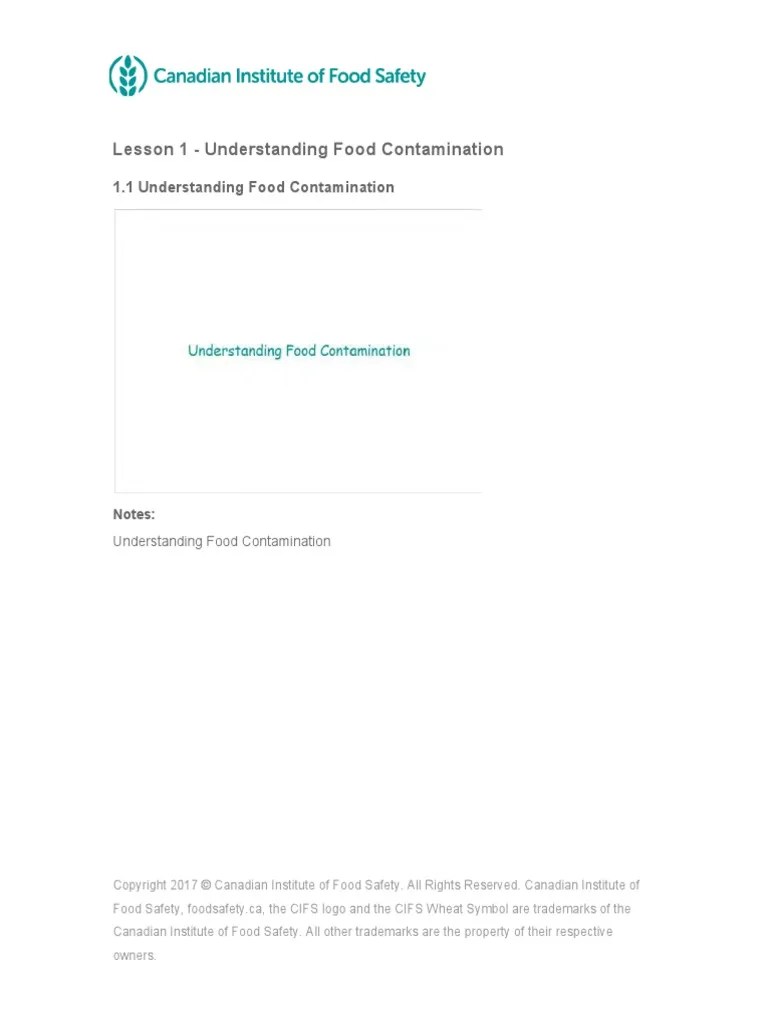 Canadian Institute of Food Safety

Lesson 1 - Understanding Food Contamination

1.1 Understanding Food Contamination

Understanding Food Contamination

Notes:

Understanding Food Contamination

Copyright 2017 © Canadian Institute of Food Safety. All Rights Reserved. Canadian Institute of Food Safety, foodsafety.ca, the CIFS logo and the CIFS Wheat Symbol are trademarks of the Canadian Institute of Food Safety. All other trademarks are the property of their respective owners.